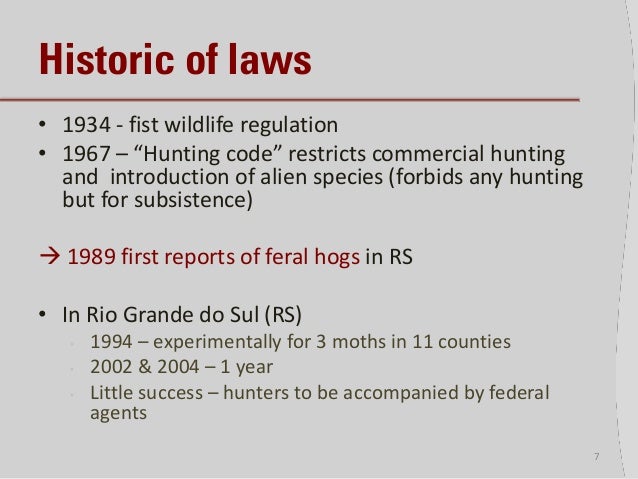 Historic of laws

• 1934 - fist wildlife regulation
• 1967 – "Hunting code" restricts commercial hunting and introduction of alien species (forbids any hunting but for subsistence)

→ 1989 first reports of feral hogs in RS

• In Rio Grande do Sul (RS)
• 1994 – experimentally for 3 moths in 11 counties
• 2002 & 2004 – 1 year
• Little success – hunters to be accompanied by federal agents

7